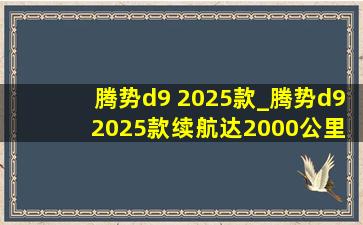 腾势d9 2025款_腾势d9 2025款续航达2000公里